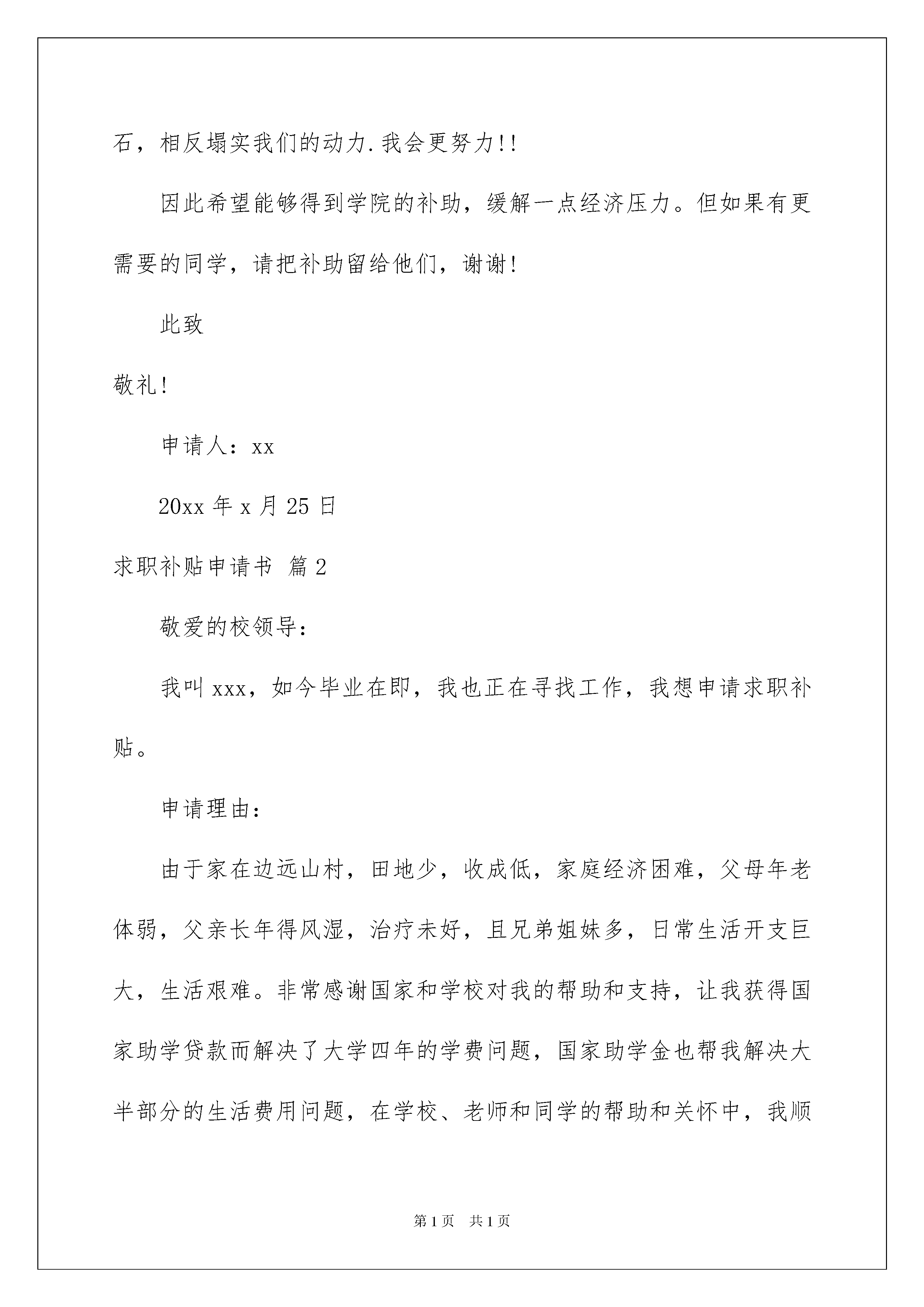 石，相反塌实我们的动力.我会更努力!!

因此希望能够得到学院的补助，缓解一点经济压力。但如果有更需要的同学，请把补助留给他们，谢谢!

此致

敬礼!

申请人：xx

20xx 年 x 月 25 日

求职补贴申请书 篇 2

敬爱的校领导：

我叫 xxx，如今毕业在即，我也正在寻找工作，我想申请求职补贴。

申请理由：

由于家在边远山村，田地少，收成低，家庭经济困难，父母年老体弱，父亲长年得风湿，治疗未好，且兄弟姐妹多，日常生活开支巨大，生活艰难。非常感谢国家和学校对我的帮助和支持，让我获得国家助学贷款而解决了大学四年的学费问题，国家助学金也帮我解决大半部分的生活费用问题，在学校、老师和同学的帮助和关怀中，我顺

第 1 页 共 1 页